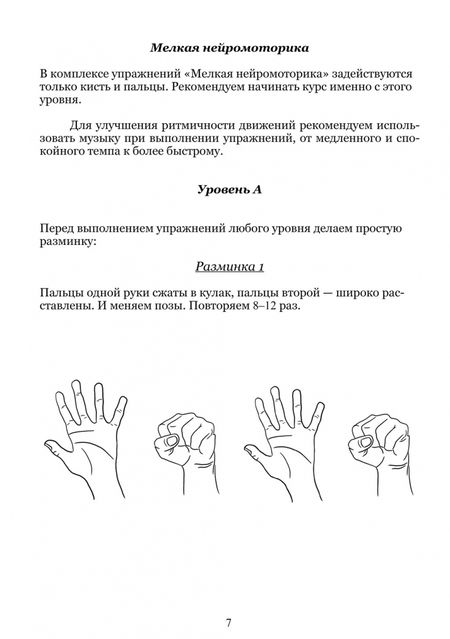 Мелкая нейромоторика

В комплексе упражнений «Мелкая нейромоторика» задействуются только кисть и пальцы. Рекомендуем начинать курс именно с этого уровня.

Для улучшения ритмичности движений рекомендуем использовать музыку при выполнении упражнений, от медленного и спокойного темпа к более быстрому.

Уровень А

Перед выполнением упражнений любого уровня делаем простую разминку:

Разминка 1

Пальцы одной руки сжаты в кулак, пальцы второй — широко расставлены. И меняем позы. Повторяем 8–12 раз.

7